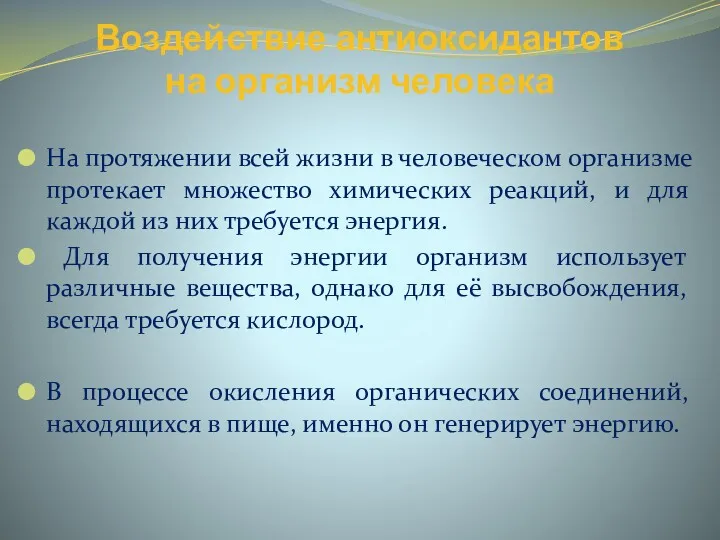 Воздействие антиоксидантов на организм человека

На протяжении всей жизни в человеческом организме протекает множество химических реакций, и для каждой из них требуется энергия.

Для получения энергии организм использует различные вещества, однако для её высвобождения, всегда требуется кислород.

В процессе окисления органических соединений, находящихся в пище, именно он генерирует энергию.